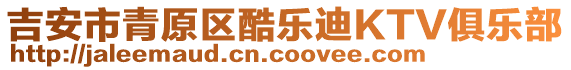 吉安市青原区酷乐迪KTV俱乐部
http://jaleemaud.cn.coovee.com